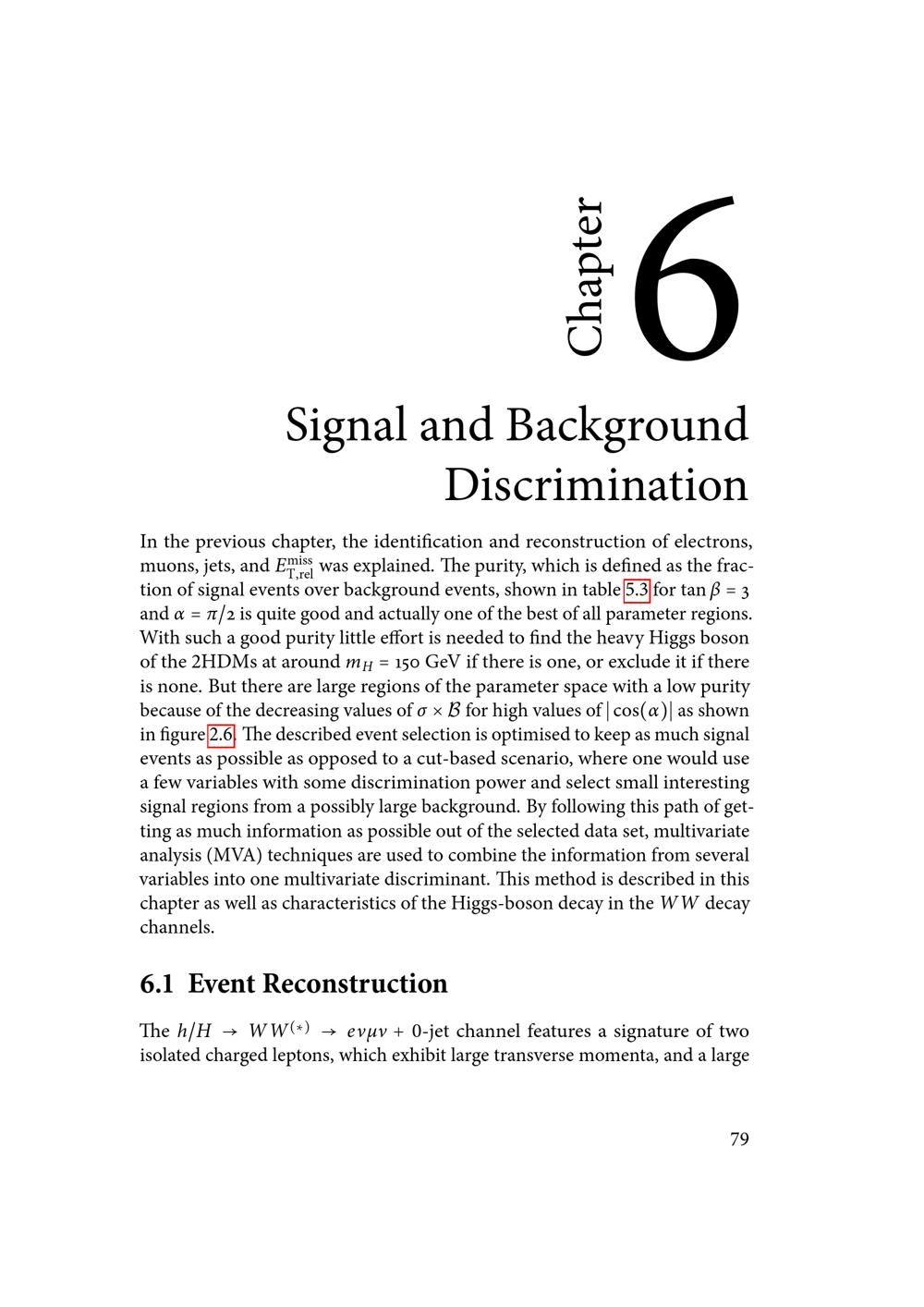 Chapter 6

Signal and Background Discrimination

In the previous chapter, the identification and reconstruction of electrons, muons, jets, and $E_{\mathrm{T,rel}}^{\mathrm{miss}}$ was explained. The purity, which is defined as the fraction of signal events over background events, shown in table 5.3 for $\tan\beta = 3$ and $\alpha = \pi/2$ is quite good and actually one of the best of all parameter regions. With such a good purity little effort is needed to find the heavy Higgs boson of the 2HDMs at around $m_H = 150$ GeV if there is one, or exclude it if there is none. But there are large regions of the parameter space with a low purity because of the decreasing values of $\sigma \times \mathcal{B}$ for high values of $|\cos(\alpha)|$ as shown in figure 2.6. The described event selection is optimised to keep as much signal events as possible as opposed to a cut-based scenario, where one would use a few variables with some discrimination power and select small interesting signal regions from a possibly large background. By following this path of getting as much information as possible out of the selected data set, multivariate analysis (MVA) techniques are used to combine the information from several variables into one multivariate discriminant. This method is described in this chapter as well as characteristics of the Higgs-boson decay in the $WW$ decay channels.

6.1 Event Reconstruction

The $h/H \rightarrow WW^{(*)} \rightarrow e\nu\mu\nu$ + 0-jet channel features a signature of two isolated charged leptons, which exhibit large transverse momenta, and a large

79